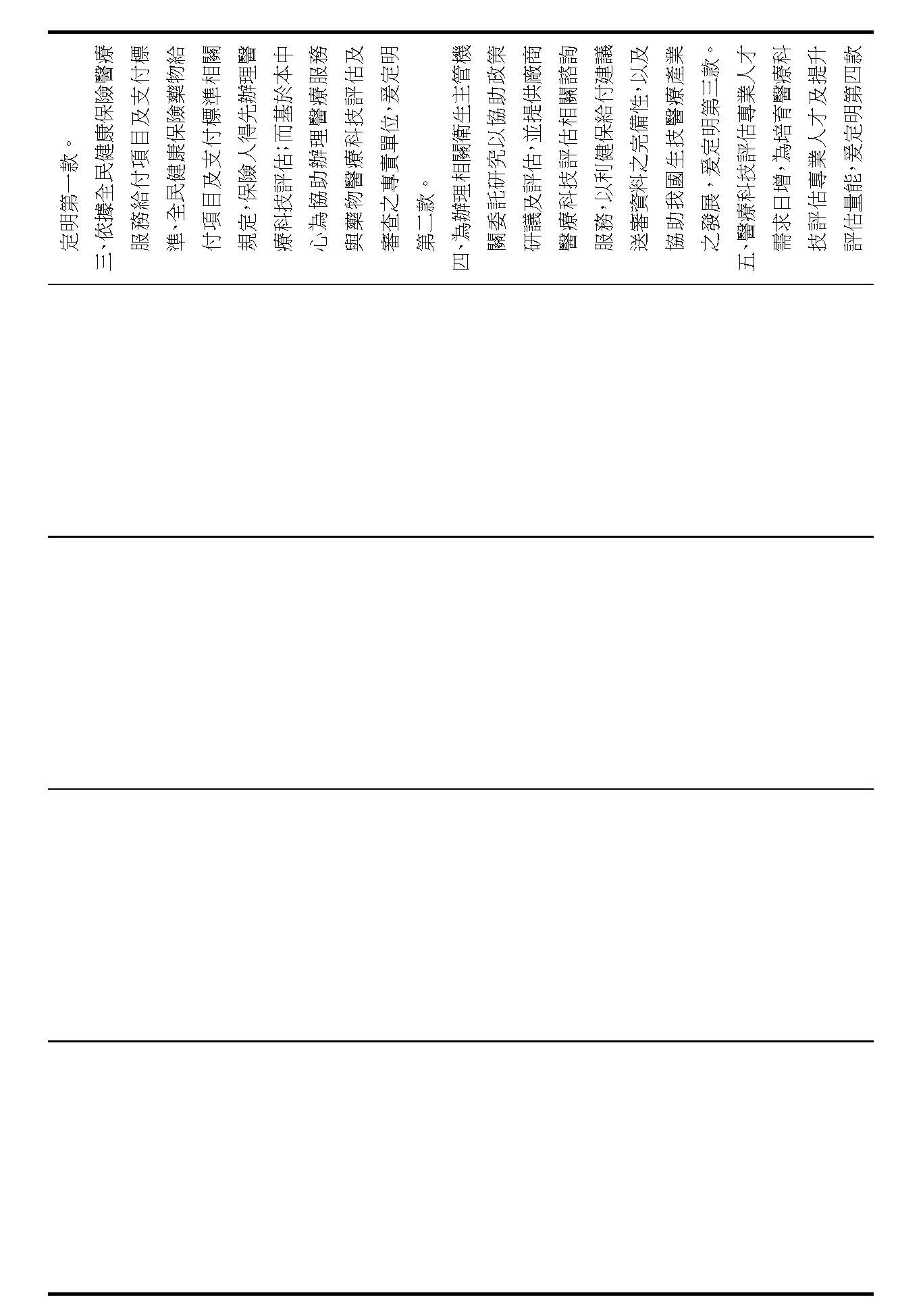 定明第一款。

三、依據全民健康保險醫療服務給付項目及支付標準、全民健康保險藥物給付項目及支付標準相關規定，保險人得先辦理醫療科技評估；而基於本中心為協助辦理醫療服務與藥物醫療科技評估及審查之專責單位，爰定明第二款。

四、為辦理相關衛生主管機關委託研究以協助政策研議及評估，並提供廠商醫療科技評估相關諮詢服務，以利健保給付建議送審資料之完備性，以及協助我國生技醫療產業之發展，爰定明第三款。

五、醫療科技評估專業人才需求日增，為培育醫療科技評估專業人才及提升評估量能，爰定明第四款